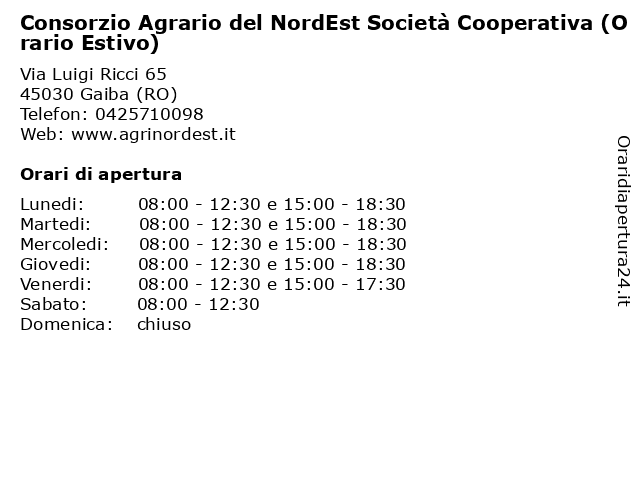 Consorzio Agrario del NordEst Società Cooperativa (Orario Estivo)

Via Luigi Ricci 65
45030 Gaiba (RO)
Telefon: 0425710098
Web: www.agrinordest.it

Orari di apertura

| | |
|---|---|
| Lunedi: | 08:00 - 12:30 e 15:00 - 18:30 |
| Martedi: | 08:00 - 12:30 e 15:00 - 18:30 |
| Mercoledi: | 08:00 - 12:30 e 15:00 - 18:30 |
| Giovedi: | 08:00 - 12:30 e 15:00 - 18:30 |
| Venerdi: | 08:00 - 12:30 e 15:00 - 17:30 |
| Sabato: | 08:00 - 12:30 |
| Domenica: | chiuso |

Oraridiapertura24.it